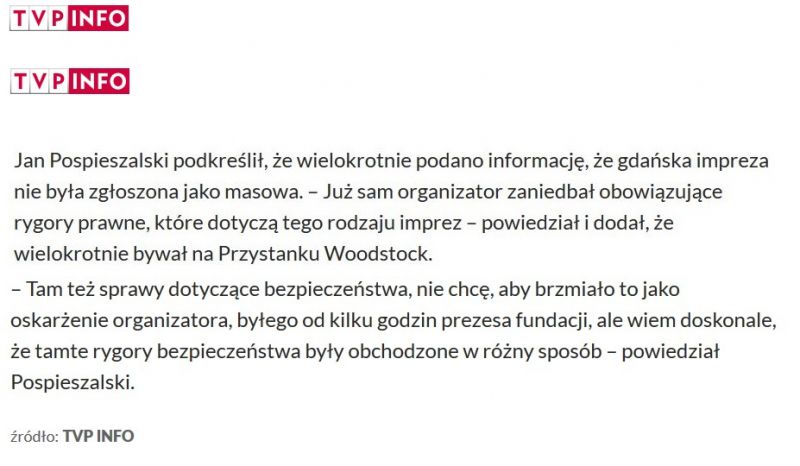 TVP INFO

TVP INFO

Jan Pospieszalski podkreślił, że wielokrotnie podano informację, że gdańska impreza nie była zgłoszona jako masowa. – Już sam organizator zaniedbał obowiązujące rygory prawne, które dotyczą tego rodzaju imprez – powiedział i dodał, że wielokrotnie bywał na Przystanku Woodstock.

– Tam też sprawy dotyczące bezpieczeństwa, nie chcę, aby brzmiało to jako oskarżenie organizatora, byłego od kilku godzin prezesa fundacji, ale wiem doskonale, że tamte rygory bezpieczeństwa były obchodzone w różny sposób – powiedział Pospieszalski.

źródło: TVP INFO